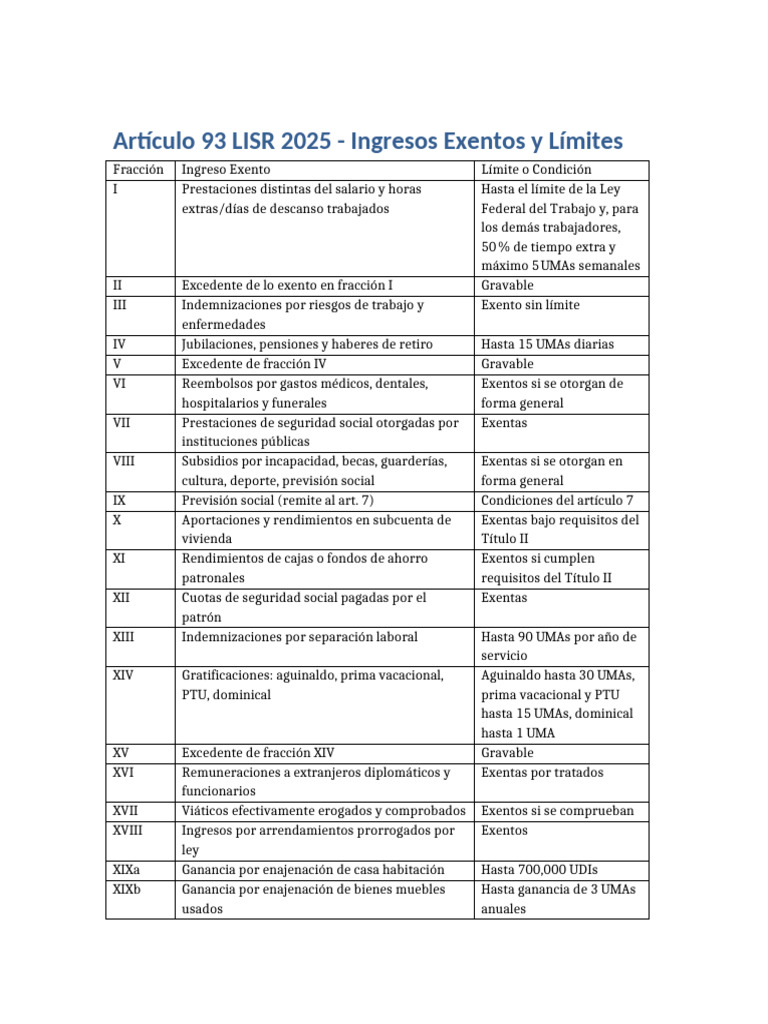 Artículo 93 LISR 2025 - Ingresos Exentos y Límites

| Fracción | Ingreso Exento | Límite o Condición |
|---|---|---|
| I | Prestaciones distintas del salario y horas extras/días de descanso trabajados | Hasta el límite de la Ley Federal del Trabajo y, para los demás trabajadores, 50 % de tiempo extra y máximo 5 UMAs semanales |
| II | Excedente de lo exento en fracción I | Gravable |
| III | Indemnizaciones por riesgos de trabajo y enfermedades | Exento sin límite |
| IV | Jubilaciones, pensiones y haberes de retiro | Hasta 15 UMAs diarias |
| V | Excedente de fracción IV | Gravable |
| VI | Reembolsos por gastos médicos, dentales, hospitalarios y funerales | Exentos si se otorgan de forma general |
| VII | Prestaciones de seguridad social otorgadas por instituciones públicas | Exentas |
| VIII | Subsidios por incapacidad, becas, guarderías, cultura, deporte, previsión social | Exentas si se otorgan en forma general |
| IX | Previsión social (remite al art. 7) | Condiciones del artículo 7 |
| X | Aportaciones y rendimientos en subcuenta de vivienda | Exentas bajo requisitos del Título II |
| XI | Rendimientos de cajas o fondos de ahorro patronales | Exentos si cumplen requisitos del Título II |
| XII | Cuotas de seguridad social pagadas por el patrón | Exentas |
| XIII | Indemnizaciones por separación laboral | Hasta 90 UMAs por año de servicio |
| XIV | Gratificaciones: aguinaldo, prima vacacional, PTU, dominical | Aguinaldo hasta 30 UMAs, prima vacacional y PTU hasta 15 UMAs, dominical hasta 1 UMA |
| XV | Excedente de fracción XIV | Gravable |
| XVI | Remuneraciones a extranjeros diplomáticos y funcionarios | Exentas por tratados |
| XVII | Viáticos efectivamente erogados y comprobados | Exentos si se comprueban |
| XVIII | Ingresos por arrendamientos prorrogados por ley | Exentos |
| XIXa | Ganancia por enajenación de casa habitación | Hasta 700,000 UDIs |
| XIXb | Ganancia por enajenación de bienes muebles usados | Hasta ganancia de 3 UMAs anuales |